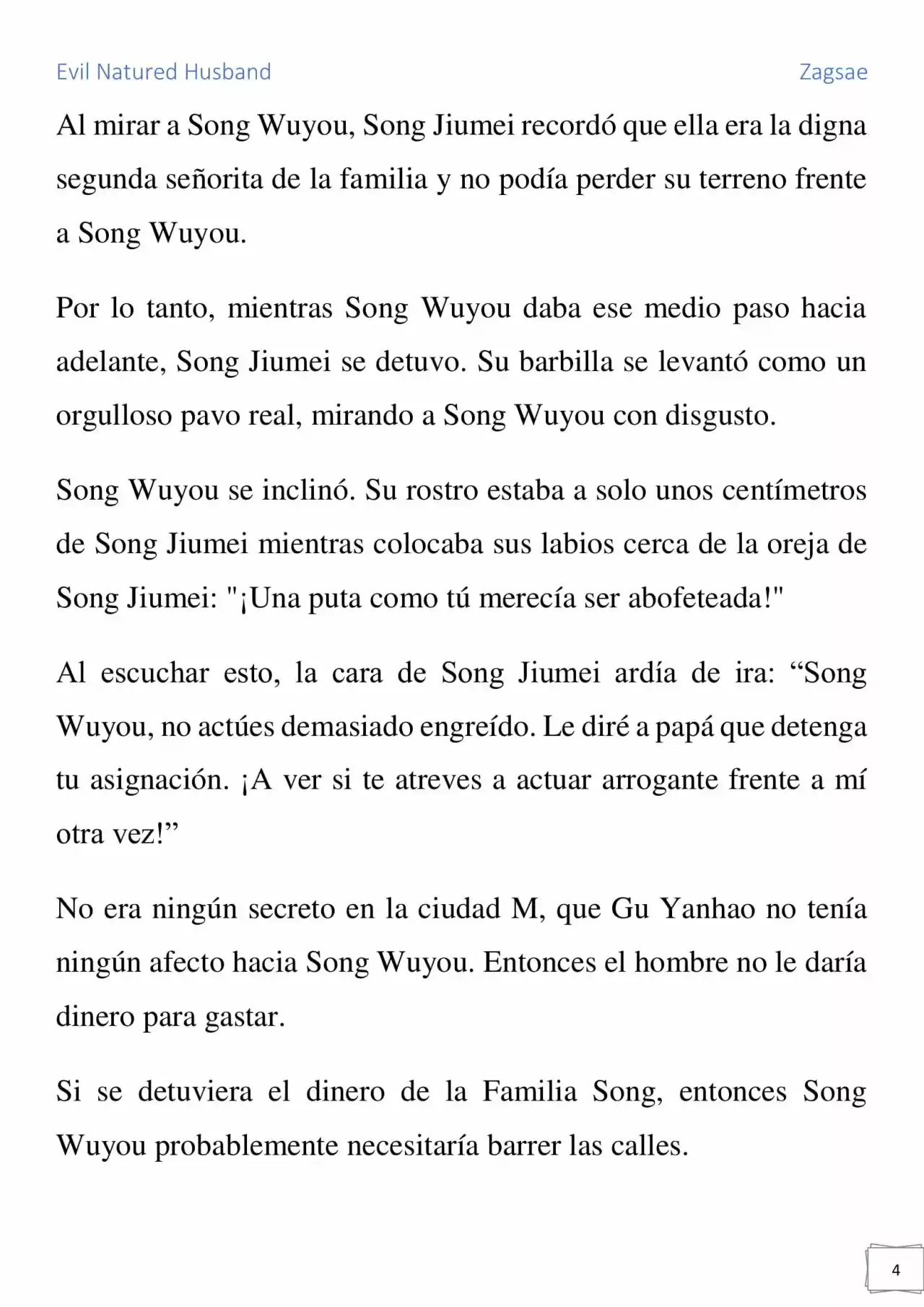 Evil Natured Husband Zagsae

Al mirar a Song Wuyou, Song Jiumei recordó que ella era la digna segunda señorita de la familia y no podía perder su terreno frente a Song Wuyou.

Por lo tanto, mientras Song Wuyou daba ese medio paso hacia adelante, Song Jiumei se detuvo. Su barbilla se levantó como un orgulloso pavo real, mirando a Song Wuyou con disgusto.

Song Wuyou se inclinó. Su rostro estaba a solo unos centímetros de Song Jiumei mientras colocaba sus labios cerca de la oreja de Song Jiumei: "¡Una puta como tú merecía ser abofeteada!"

Al escuchar esto, la cara de Song Jiumei ardía de ira: "Song Wuyou, no actúes demasiado engreído. Le diré a papá que detenga tu asignación. ¡A ver si te atreves a actuar arrogante frente a mí otra vez!"

No era ningún secreto en la ciudad M, que Gu Yanhao no tenía ningún afecto hacia Song Wuyou. Entonces el hombre no le daría dinero para gastar.

Si se detuviera el dinero de la Familia Song, entonces Song Wuyou probablemente necesitaría barrer las calles.

4